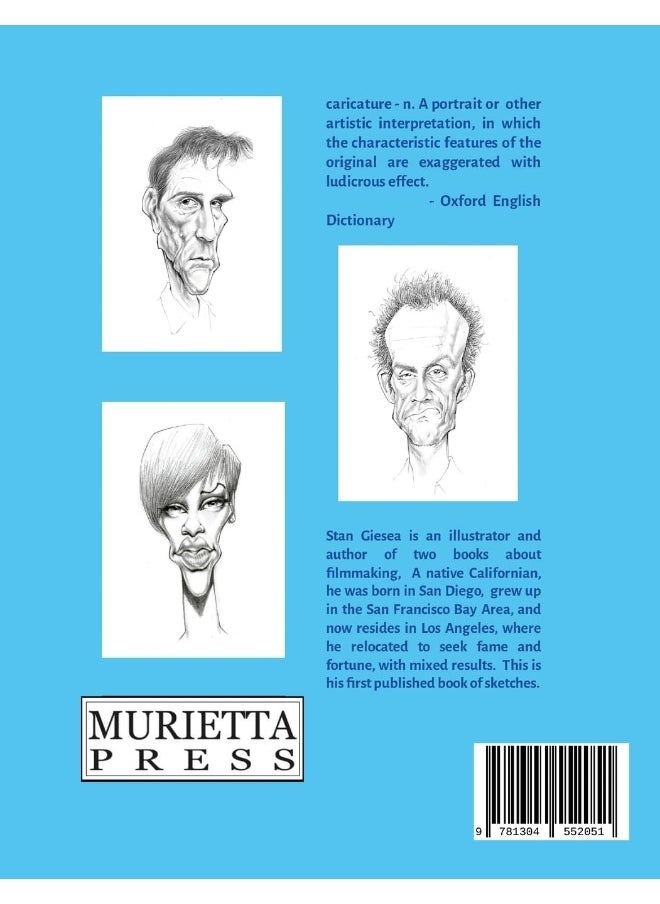 caricature - n. A portrait or other artistic interpretation, in which the characteristic features of the original are exaggerated with ludicrous effect.

- Oxford English Dictionary

Stan Giesea is an illustrator and author of two books about filmmaking, A native Californian, he was born in San Diego, grew up in the San Francisco Bay Area, and now resides in Los Angeles, where he relocated to seek fame and fortune, with mixed results. This is his first published book of sketches.

MURIETTA
PRESS

9 781304 552051